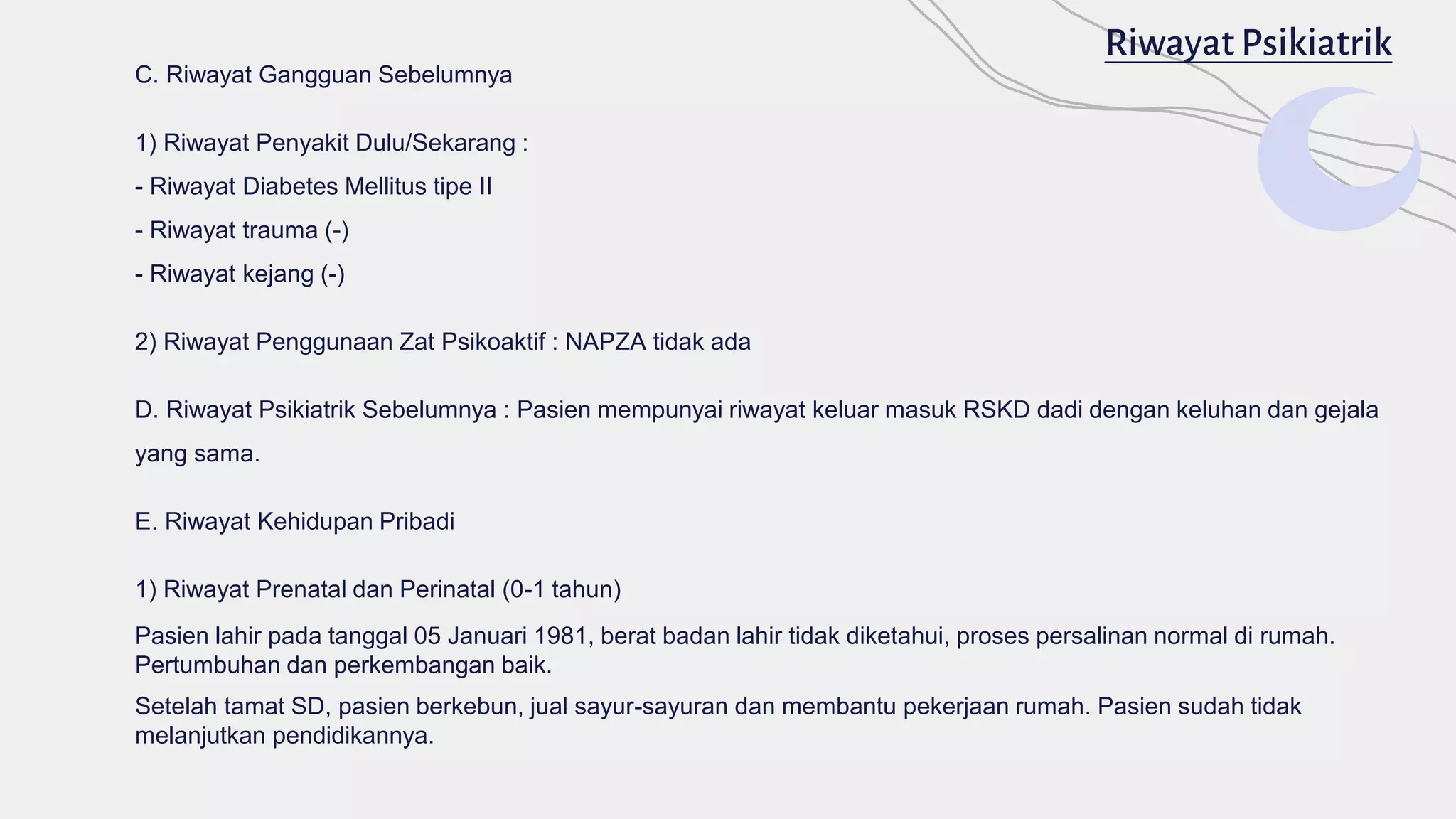 Riwayat Psikiatrik

C. Riwayat Gangguan Sebelumnya

1) Riwayat Penyakit Dulu/Sekarang :

- Riwayat Diabetes Mellitus tipe II

- Riwayat trauma (-)

- Riwayat kejang (-)

2) Riwayat Penggunaan Zat Psikoaktif : NAPZA tidak ada

D. Riwayat Psikiatrik Sebelumnya : Pasien mempunyai riwayat keluar masuk RSKD dadi dengan keluhan dan gejala yang sama.

E. Riwayat Kehidupan Pribadi

1) Riwayat Prenatal dan Perinatal (0-1 tahun)

Pasien lahir pada tanggal 05 Januari 1981, berat badan lahir tidak diketahui, proses persalinan normal di rumah. Pertumbuhan dan perkembangan baik.

Setelah tamat SD, pasien berkebun, jual sayur-sayuran dan membantu pekerjaan rumah. Pasien sudah tidak melanjutkan pendidikannya.